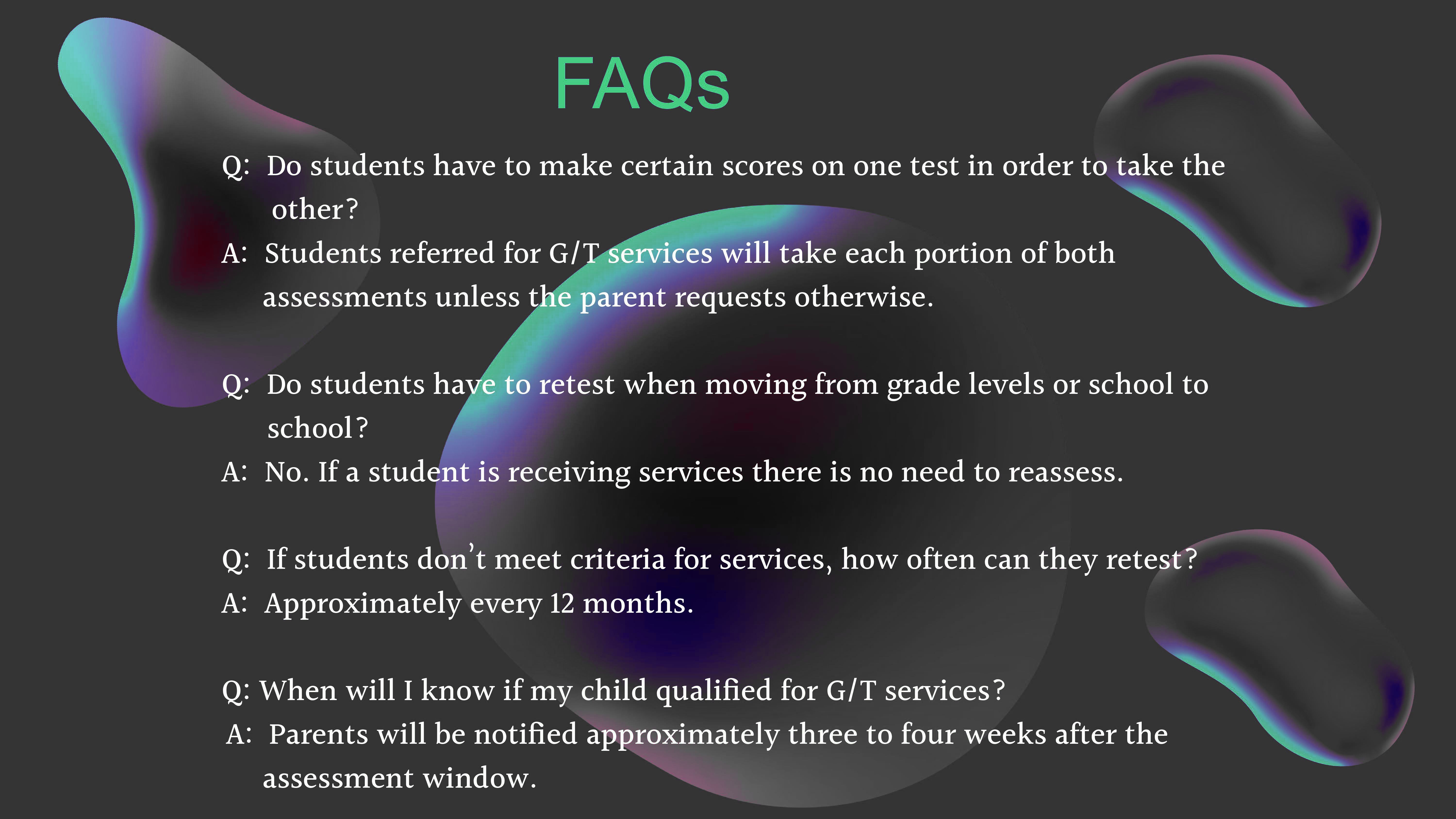 FAQs

Q: Do students have to make certain scores on one test in order to take the other?
A: Students referred for G/T services will take each portion of both assessments unless the parent requests otherwise.

Q: Do students have to retest when moving from grade levels or school to school?
A: No. If a student is receiving services there is no need to reassess.

Q: If students don't meet criteria for services, how often can they retest?
A: Approximately every 12 months.

Q: When will I know if my child qualified for G/T services?
A: Parents will be notified approximately three to four weeks after the assessment window.